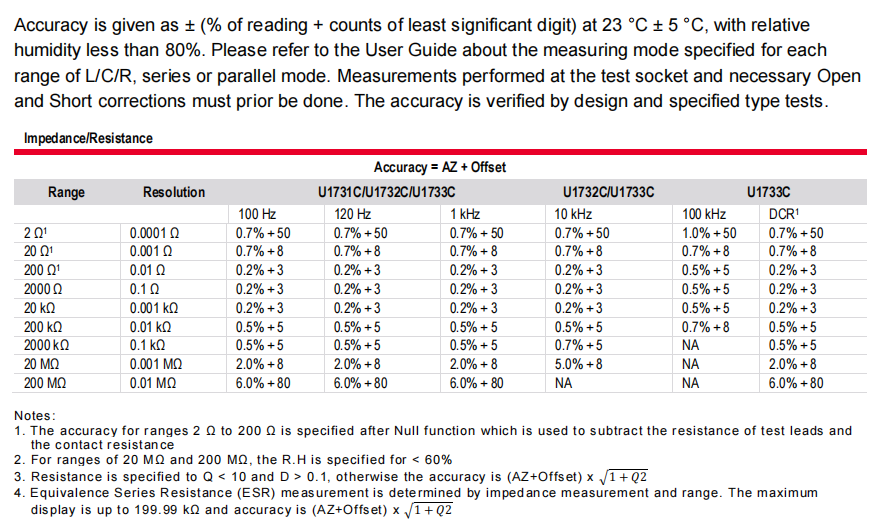 Accuracy is given as ± (% of reading + counts of least significant digit) at 23 °C ± 5 °C, with relative humidity less than 80%. Please refer to the User Guide about the measuring mode specified for each range of L/C/R, series or parallel mode. Measurements performed at the test socket and necessary Open and Short corrections must prior be done. The accuracy is verified by design and specified type tests.

Impedance/Resistance

Accuracy = AZ + Offset

| Range | Resolution | U1731C/U1732C/U1733C | | | U1732C/U1733C | U1733C | |
|---|---|---|---|---|---|---|---|
| | | 100 Hz | 120 Hz | 1 kHz | 10 kHz | 100 kHz | DCR¹ |
| 2 Ω¹ | 0.0001 Ω | 0.7% + 50 | 0.7% + 50 | 0.7% + 50 | 0.7% + 50 | 1.0% + 50 | 0.7% + 50 |
| 20 Ω¹ | 0.001 Ω | 0.7% + 8 | 0.7% + 8 | 0.7% + 8 | 0.7% + 8 | 0.7% + 8 | 0.7% + 8 |
| 200 Ω¹ | 0.01 Ω | 0.2% + 3 | 0.2% + 3 | 0.2% + 3 | 0.2% + 3 | 0.5% + 5 | 0.2% + 3 |
| 2000 Ω | 0.1 Ω | 0.2% + 3 | 0.2% + 3 | 0.2% + 3 | 0.2% + 3 | 0.5% + 5 | 0.2% + 3 |
| 20 kΩ | 0.001 kΩ | 0.2% + 3 | 0.2% + 3 | 0.2% + 3 | 0.2% + 3 | 0.5% + 5 | 0.2% + 3 |
| 200 kΩ | 0.01 kΩ | 0.5% + 5 | 0.5% + 5 | 0.5% + 5 | 0.5% + 5 | 0.7% + 8 | 0.5% + 5 |
| 2000 kΩ | 0.1 kΩ | 0.5% + 5 | 0.5% + 5 | 0.5% + 5 | 0.7% + 5 | NA | 0.5% + 5 |
| 20 MΩ | 0.001 MΩ | 2.0% + 8 | 2.0% + 8 | 2.0% + 8 | 5.0% + 8 | NA | 2.0% + 8 |
| 200 MΩ | 0.01 MΩ | 6.0% + 80 | 6.0% + 80 | 6.0% + 80 | NA | NA | 6.0% + 80 |

Notes:
1. The accuracy for ranges 2 Ω to 200 Ω is specified after Null function which is used to subtract the resistance of test leads and the contact resistance
2. For ranges of 20 MΩ and 200 MΩ, the R.H is specified for < 60%
3. Resistance is specified to Q < 10 and D > 0.1, otherwise the accuracy is (AZ+Offset) x $\sqrt{1+Q2}$
4. Equivalence Series Resistance (ESR) measurement is determined by impedance measurement and range. The maximum display is up to 199.99 kΩ and accuracy is (AZ+Offset) x $\sqrt{1+Q2}$